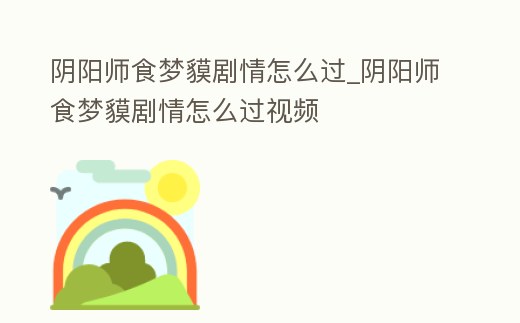 阴阳师食梦貘剧情怎么过_阴阳师食梦貘剧情怎么过视频